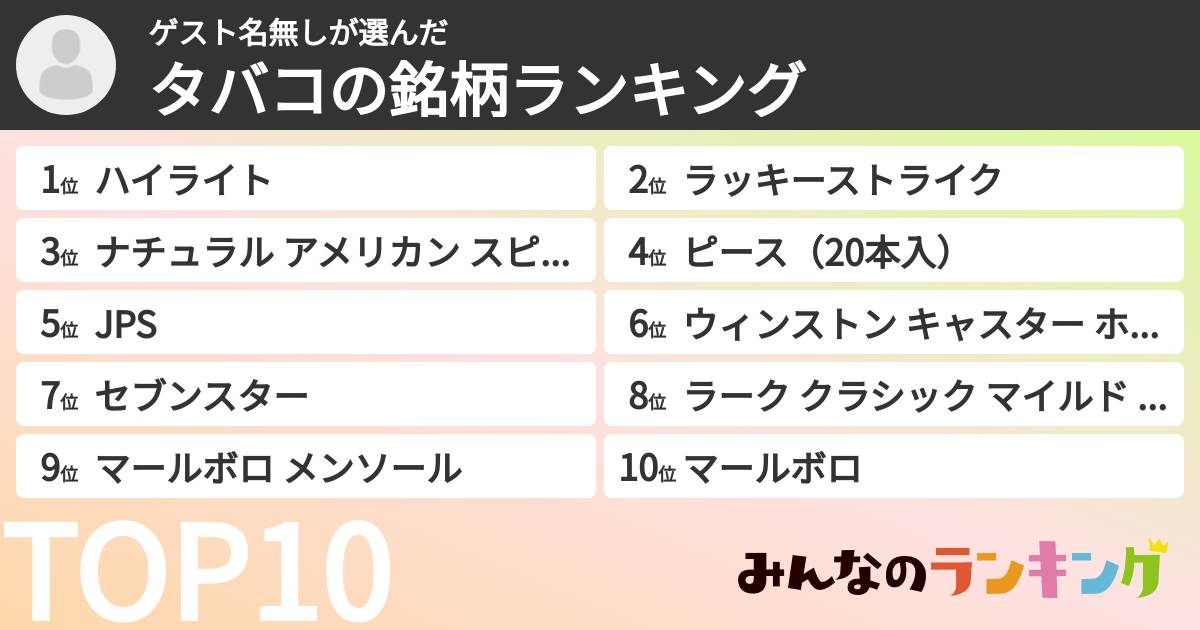 ゲスト名無しが選んだ
タバコの銘柄ランキング

1位 ハイライト

2位 ラッキーストライク

3位 ナチュラル アメリカン スピ...

4位 ピース（20本入）

5位 JPS

6位 ウィンストン キャスター ホ...

7位 セブンスター

8位 ラーク クラシック マイルド ...

9位 マールボロ メンソール

10位 マールボロ

TOP10

みんなのランキング